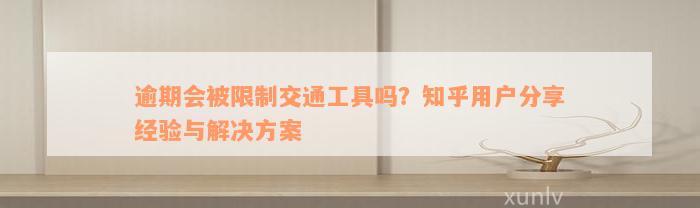 逾期会被限制交通工具吗？知乎用户分享经验与解决方案

xunlv